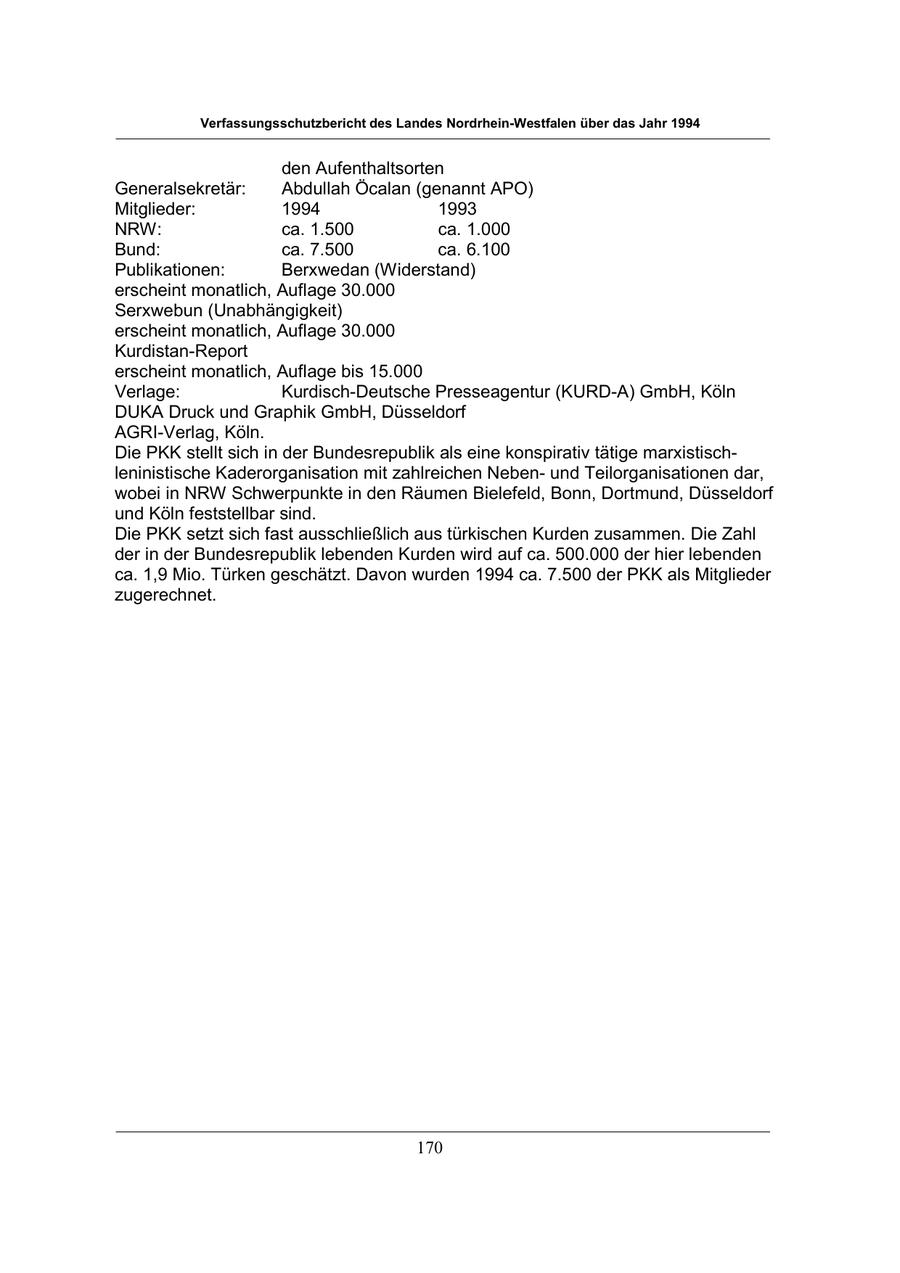 Verfassungsschutzbericht des Landes Nordrhein-Westfalen über das Jahr 1994

den Aufenthaltsorten
Generalsekretär: Abdullah Öcalan (genannt APO)
Mitglieder: 1994 1993
NRW: ca. 1.500 ca. 1.000
Bund: ca. 7.500 ca. 6.100
Publikationen: Berxwedan (Widerstand)
erscheint monatlich, Auflage 30.000
Serxwebun (Unabhängigkeit)
erscheint monatlich, Auflage 30.000
Kurdistan-Report
erscheint monatlich, Auflage bis 15.000
Verlage: Kurdisch-Deutsche Presseagentur (KURD-A) GmbH, Köln
DUKA Druck und Graphik GmbH, Düsseldorf
AGRI-Verlag, Köln.
Die PKK stellt sich in der Bundesrepublik als eine konspirativ tätige marxistisch-leninistische Kaderorganisation mit zahlreichen Neben- und Teilorganisationen dar, wobei in NRW Schwerpunkte in den Räumen Bielefeld, Bonn, Dortmund, Düsseldorf und Köln feststellbar sind.
Die PKK setzt sich fast ausschließlich aus türkischen Kurden zusammen. Die Zahl der in der Bundesrepublik lebenden Kurden wird auf ca. 500.000 der hier lebenden ca. 1,9 Mio. Türken geschätzt. Davon wurden 1994 ca. 7.500 der PKK als Mitglieder zugerechnet.

170